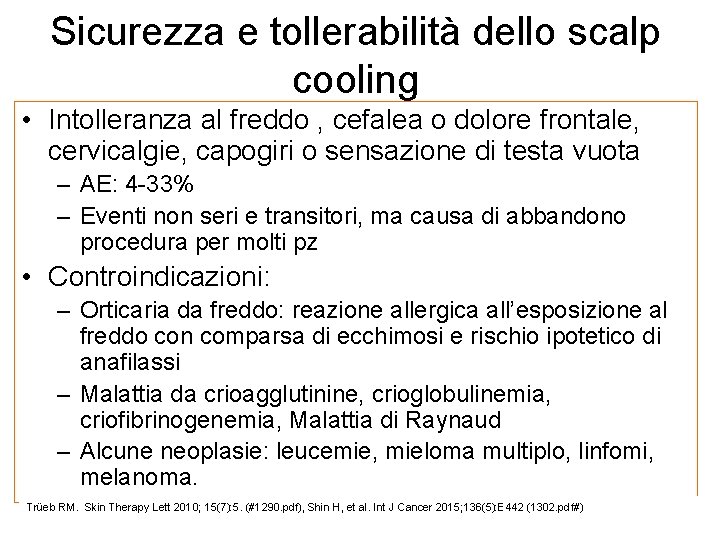 Sicurezza e tollerabilità dello scalp cooling

• Intolleranza al freddo , cefalea o dolore frontale, cervicalgie, capogiri o sensazione di testa vuota
– AE: 4-33%
– Eventi non seri e transitori, ma causa di abbandono procedura per molti pz
• Controindicazioni:
– Orticaria da freddo: reazione allergica all'esposizione al freddo con comparsa di ecchimosi e rischio ipotetico di anafilassi
– Malattia da crioagglutinine, crioglobulinemia, criofibrinogenemia, Malattia di Raynaud
– Alcune neoplasie: leucemie, mieloma multiplo, linfomi, melanoma.

Trüeb RM. Skin Therapy Lett 2010; 15(7):5. (#1290.pdf), Shin H, et al. Int J Cancer 2015;136(5):E442 (1302.pdf#)